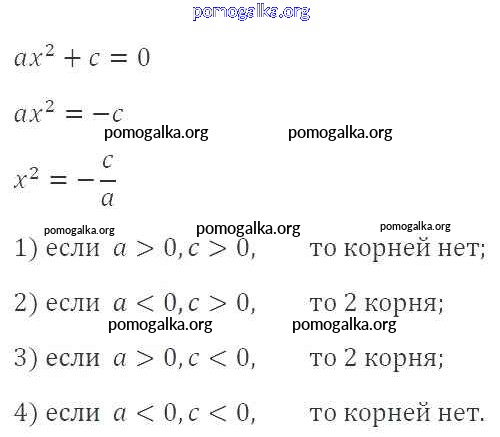 pomogalka.org

$ax^2 + c = 0$

$ax^2 = -c$

pomogalka.org pomogalka.org

$x^2 = -\frac{c}{a}$

pomogalka.org pomogalka.org pomogalka.org

1) если $a > 0, c > 0,$ то корней нет;

2) если $a < 0, c > 0,$ то 2 корня;

pomogalka.org pomogalka.org

3) если $a > 0, c < 0,$ то 2 корня;

4) если $a < 0, c < 0,$ то корней нет.